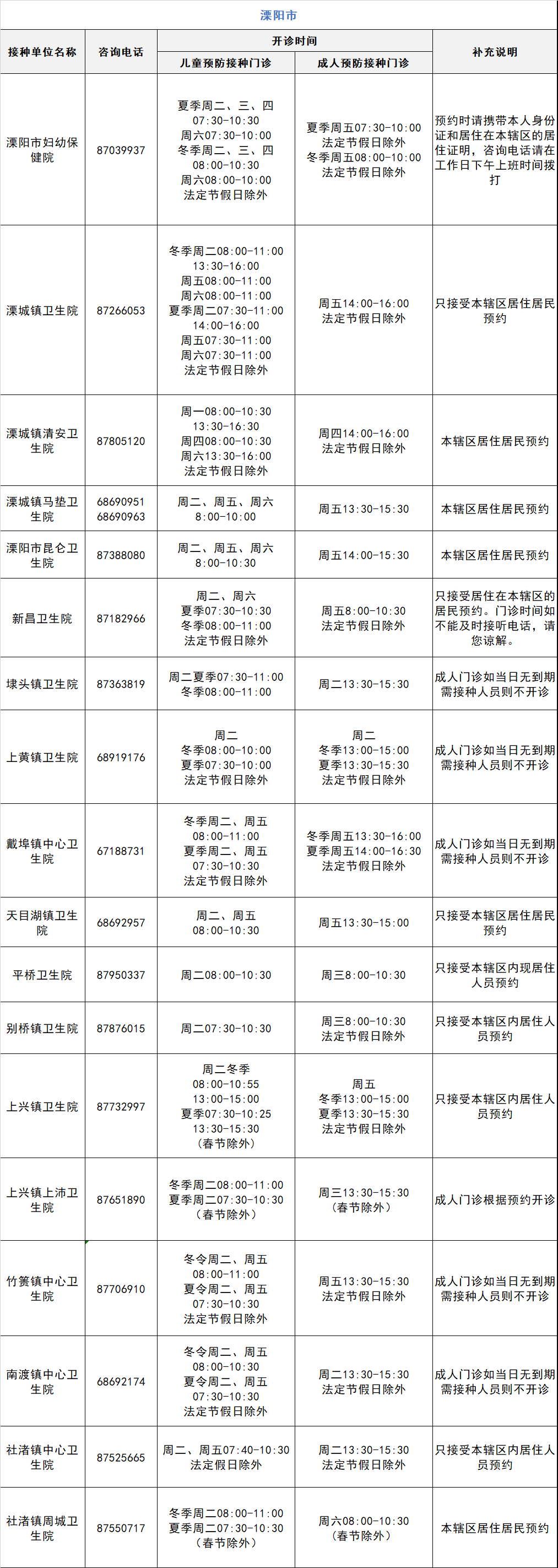 溧阳市

| 接种单位名称 | 咨询电话 | 开诊时间 儿童预防接种门诊 | 开诊时间 成人预防接种门诊 | 补充说明 |
|---|---|---|---|---|
| 溧阳市妇幼保健院 | 87039937 | 夏季周二、三、四 07:30-10:30 周六07:30-10:00 冬季周二、三、四 08:00-10:30 周六08:00-10:00 法定节假日除外 | 夏季周五07:30-10:00 法定节假日除外 冬季周五08:00-10:00 法定节假日除外 | 预约时请携带本人身份证和居住在本辖区的居住证明，咨询电话请在工作日下午上班时间拨打 |
| 溧城镇卫生院 | 87266053 | 冬季周二08:00-11:00 13:30-16:00 周五08:00-11:00 周六08:00-11:00 夏季周二07:30-11:00 14:00-16:00 周五07:30-11:00 周六07:30-11:00 法定节假日除外 | 周五14:00-16:00 法定节假日除外 | 只接受本辖区居住居民预约 |
| 溧城镇清安卫生院 | 87805120 | 周一08:00-10:30 13:30-16:30 周四08:00-10:30 周六13:30-16:00 法定节假日除外 | 周四14:00-16:00 法定节假日除外 | 本辖区居住居民预约 |
| 溧城镇马垫卫生院 | 68690951 68690963 | 周二、周五、周六 8:00-10:00 | 周五13:30-15:30 | 本辖区居住居民预约 |
| 溧阳市昆仑卫生院 | 87388080 | 周二、周五、周六 8:00-10:30 | 周五14:00-15:30 | 本辖区居住居民预约 |
| 新昌卫生院 | 87182966 | 周二、周六 夏季07:30-10:30 冬季08:00-11:00 法定节假日除外 | 周五8:00-10:30 法定节假日除外 | 只接受居住在本辖区的居民预约。门诊时间如不能及时接听电话，请您谅解。 |
| 埭头镇卫生院 | 87363819 | 周二夏季07:30-11:00 冬季08:00-11:00 | 周二13:30-15:30 | 成人门诊如当日无到期需接种人员则不开诊 |
| 上黄镇卫生院 | 68919176 | 周二 冬季08:00-10:00 夏季07:30-10:00 法定节假日除外 | 周二 冬季13:00-15:00 夏季13:30-15:30 法定节假日除外 | 成人门诊如当日无到期需接种人员则不开诊 |
| 戴埠镇中心卫生院 | 67188731 | 冬季周二、周五 08:00-11:00 夏季周二、周五 07:30-10:30 法定节假日除外 | 冬季周五13:30-16:00 夏季周五14:00-16:30 法定节假日除外 | 成人门诊如当日无到期需接种人员则不开诊 |
| 天目湖镇卫生院 | 68692957 | 周二、周五 08:00-10:30 | 周五13:30-15:00 | 只接受本辖区居住居民预约 |
| 平桥卫生院 | 87950337 | 周二08:00-10:30 | 周三8:00-10:30 | 只接受本辖区内现居住人员预约 |
| 别桥镇卫生院 | 87876015 | 周二07:30-10:30 | 周三8:00-10:30 法定节假日除外 | 只接受本辖区内居住人员预约 |
| 上兴镇卫生院 | 87732997 | 周二冬季 08:00-10:55 13:00-15:00 夏季07:30-10:25 13:30-15:30 （春节除外） | 周五 冬季13:00-15:00 夏季13:30-15:30 法定节假日除外 | 只接受本辖区内居住人员预约 |
| 上兴镇上沛卫生院 | 87651890 | 冬季周二08:00-11:00 夏季周二07:30-10:30 （春节除外） | 周三13:30-15:30 （春节除外） | 成人门诊根据预约开诊 |
| 竹箦镇中心卫生院 | 87706910 | 冬令周二、周五 08:00-11:00 夏令周二、周五 07:30-10:30 法定节假日除外 | 周五13:30-15:30 法定节假日除外 | 成人门诊如当日无到期需接种人员则不开诊 |
| 南渡镇中心卫生院 | 68692174 | 冬令周二、周五 08:00-10:30 夏令周二、周五 07:30-10:30 法定节假日除外 | 周二13:30-15:30 法定节假日除外 | 成人门诊如当日无到期需接种人员则不开诊 |
| 社渚镇中心卫生院 | 87525665 | 周二、周五07:40-10:30 法定假日除外 | 周二13:30-15:30 法定节假日除外 | 只接受本辖区内居住人员预约 |
| 社渚镇周城卫生院 | 87550717 | 冬季周二08:00-11:00 夏季周二07:30-10:30 （春节除外） | 周六08:00-10:30 （春节除外） | 本辖区居住居民预约 |